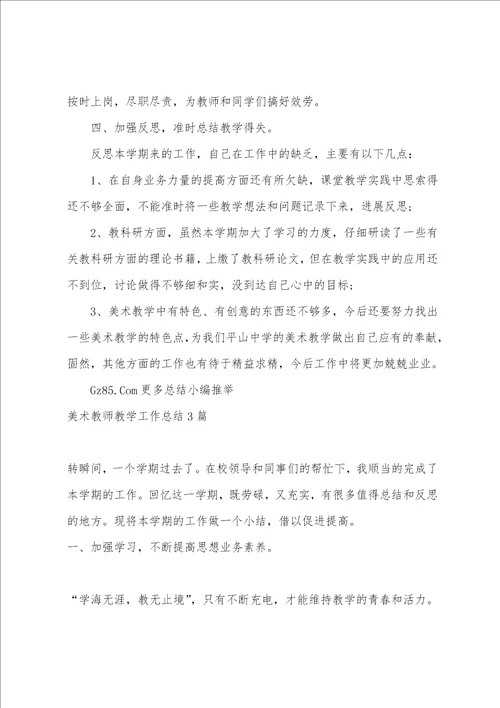 按时上岗，尽职尽责，为教师和同学们搞好效劳。

四、加强反思，准时总结教学得失。

反思本学期来的工作，自己在工作中的缺乏，主要有以下几点：

1、在自身业务力量的提高方面还有所欠缺，课堂教学实践中思索得还不够全面，不能准时将一些教学想法和问题记录下来，进展反思；

2、教科研方面，虽然本学期加大了学习的力度，仔细研读了一些有关教科研方面的理论书籍，上缴了教科研论文，但在教学实践中的应用还不到位，讨论做得不够细和实，没到达自己心中的目标；

3、美术教学中有特色、有创意的东西还不够多，今后还要努力找出一些美术教学的特色点，为我们平山中学的美术教学做出自己应有的奉献，固然，其他方面的工作也有待于精益求精，今后工作中将更加兢兢业业。

Gz85.Com更多总结小编推举

美术教师教学工作总结3篇

转瞬间，一个学期过去了。在校领导和同事们的帮忙下，我顺当的完成了本学期的工作。回忆这一学期，既劳碌，又充实，有很多值得总结和反思的地方。现将本学期的工作做一个小结，借以促进提高。

一、加强学习，不断提高思想业务素养。

“学海无涯，教无止境”，只有不断充电，才能维持教学的青春和活力。